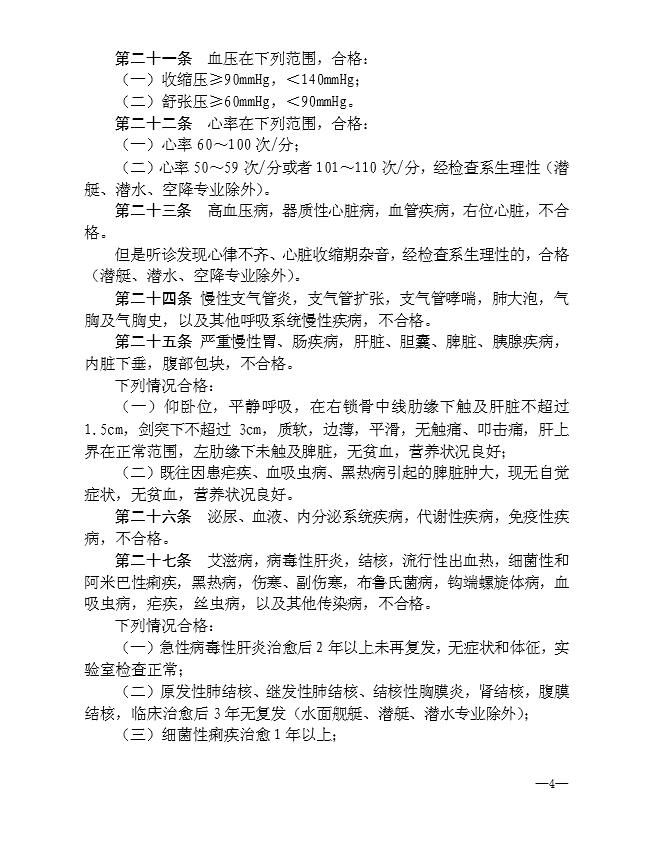 第二十一条 血压在下列范围，合格：

（一）收缩压≥90mmHg，＜140mmHg；

（二）舒张压≥60mmHg，＜90mmHg。

第二十二条 心率在下列范围，合格：

（一）心率60～100次/分；

（二）心率50～59次/分或者101～110次/分，经检查系生理性（潜艇、潜水、空降专业除外）。

第二十三条 高血压病，器质性心脏病，血管疾病，右位心脏，不合格。

但是听诊发现心律不齐、心脏收缩期杂音，经检查系生理性的，合格（潜艇、潜水、空降专业除外）。

第二十四条 慢性支气管炎，支气管扩张，支气管哮喘，肺大泡，气胸及气胸史，以及其他呼吸系统慢性疾病，不合格。

第二十五条 严重慢性胃、肠疾病，肝脏、胆囊、脾脏、胰腺疾病，内脏下垂，腹部包块，不合格。

下列情况合格：

（一）仰卧位，平静呼吸，在右锁骨中线肋缘下触及肝脏不超过1.5cm，剑突下不超过3cm，质软，边薄，平滑，无触痛、叩击痛，肝上界在正常范围，左肋缘下未触及脾脏，无贫血，营养状况良好；

（二）既往因患疟疾、血吸虫病、黑热病引起的脾脏肿大，现无自觉症状，无贫血，营养状况良好。

第二十六条 泌尿、血液、内分泌系统疾病，代谢性疾病，免疫性疾病，不合格。

第二十七条 艾滋病，病毒性肝炎，结核，流行性出血热，细菌性和阿米巴性痢疾，黑热病，伤寒、副伤寒，布鲁氏菌病，钩端螺旋体病，血吸虫病，疟疾，丝虫病，以及其他传染病，不合格。

下列情况合格：

（一）急性病毒性肝炎治愈后2年以上未再复发，无症状和体征，实验室检查正常；

（二）原发性肺结核、继发性肺结核、结核性胸膜炎，肾结核，腹膜结核，临床治愈后3年无复发（水面舰艇、潜艇、潜水专业除外）；

（三）细菌性痢疾治愈1年以上；

—4—